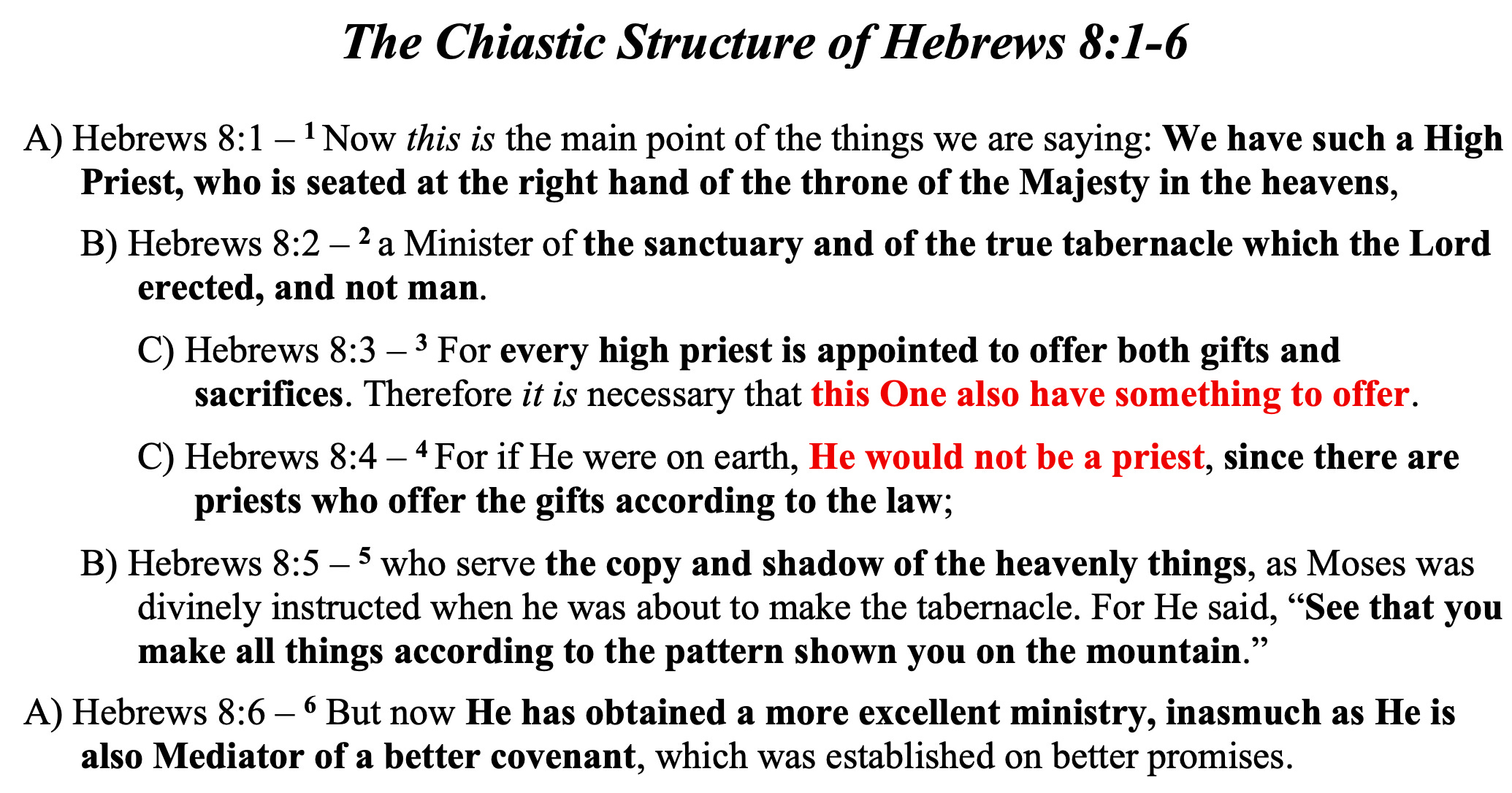 The Chiastic Structure of Hebrews 8:1-6

A) Hebrews 8:1 – $^1$ Now this is the main point of the things we are saying: We have such a High Priest, who is seated at the right hand of the throne of the Majesty in the heavens,

B) Hebrews 8:2 – $^2$ a Minister of the sanctuary and of the true tabernacle which the Lord erected, and not man.

C) Hebrews 8:3 – $^3$ For every high priest is appointed to offer both gifts and sacrifices. Therefore it is necessary that this One also have something to offer.

C) Hebrews 8:4 – $^4$ For if He were on earth, He would not be a priest, since there are priests who offer the gifts according to the law;

B) Hebrews 8:5 – $^5$ who serve the copy and shadow of the heavenly things, as Moses was divinely instructed when he was about to make the tabernacle. For He said, “See that you make all things according to the pattern shown you on the mountain.”

A) Hebrews 8:6 – $^6$ But now He has obtained a more excellent ministry, inasmuch as He is also Mediator of a better covenant, which was established on better promises.